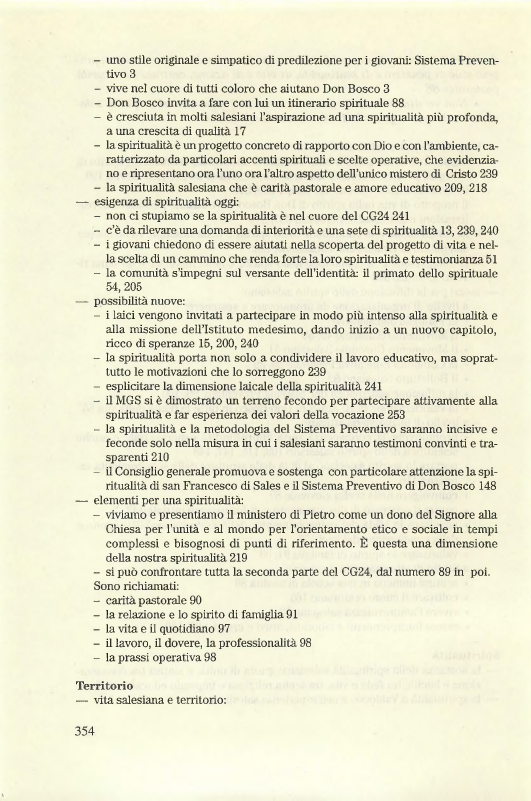 – uno stile originale e simpatico di predilezione per i giovani: Sistema Preventivo 3
– vive nel cuore di tutti coloro che aiutano Don Bosco 3
– Don Bosco invita a fare con lui un itinerario spirituale 88
– è cresciuta in molti salesiani l'aspirazione ad una spiritualità più profonda, a una crescita di qualità 17
– la spiritualità è un progetto concreto di rapporto con Dio e con l'ambiente, caratterizzato da particolari accenti spirituali e scelte operative, che evidenziano e ripresentano ora l'uno ora l'altro aspetto dell'unico mistero di Cristo 239
– la spiritualità salesiana che è carità pastorale e amore educativo 209, 218
— esigenza di spiritualità oggi:
– non ci stupiamo se la spiritualità è nel cuore del CG24 241
– c'è da rilevare una domanda di interiorità e una sete di spiritualità 13, 239, 240
– i giovani chiedono di essere aiutati nella scoperta del progetto di vita e nella scelta di un cammino che renda forte la loro spiritualità e testimonianza 51
– la comunità s'impegni sul versante dell'identità: il primato dello spirituale 54, 205
— possibilità nuove:
– i laici vengono invitati a partecipare in modo più intenso alla spiritualità e alla missione dell'Istituto medesimo, dando inizio a un nuovo capitolo, ricco di speranze 15, 200, 240
– la spiritualità porta non solo a condividere il lavoro educativo, ma soprattutto le motivazioni che lo sorreggono 239
– esplicitare la dimensione laicale della spiritualità 241
– il MGS si è dimostrato un terreno fecondo per partecipare attivamente alla spiritualità e far esperienza dei valori della vocazione 253
– la spiritualità e la metodologia del Sistema Preventivo saranno incisive e feconde solo nella misura in cui i salesiani saranno testimoni convinti e trasparenti 210
– il Consiglio generale promuova e sostenga con particolare attenzione la spiritualità di san Francesco di Sales e il Sistema Preventivo di Don Bosco 148
— elementi per una spiritualità:
– viviamo e presentiamo il ministero di Pietro come un dono del Signore alla Chiesa per l'unità e al mondo per l'orientamento etico e sociale in tempi complessi e bisognosi di punti di riferimento. È questa una dimensione della nostra spiritualità 219
– si può confrontare tutta la seconda parte del CG24, dal numero 89 in poi. Sono richiamati:
– carità pastorale 90
– la relazione e lo spirito di famiglia 91
– la vita e il quotidiano 97
– il lavoro, il dovere, la professionalità 98
– la prassi operativa 98

Territorio
— vita salesiana e territorio:

354